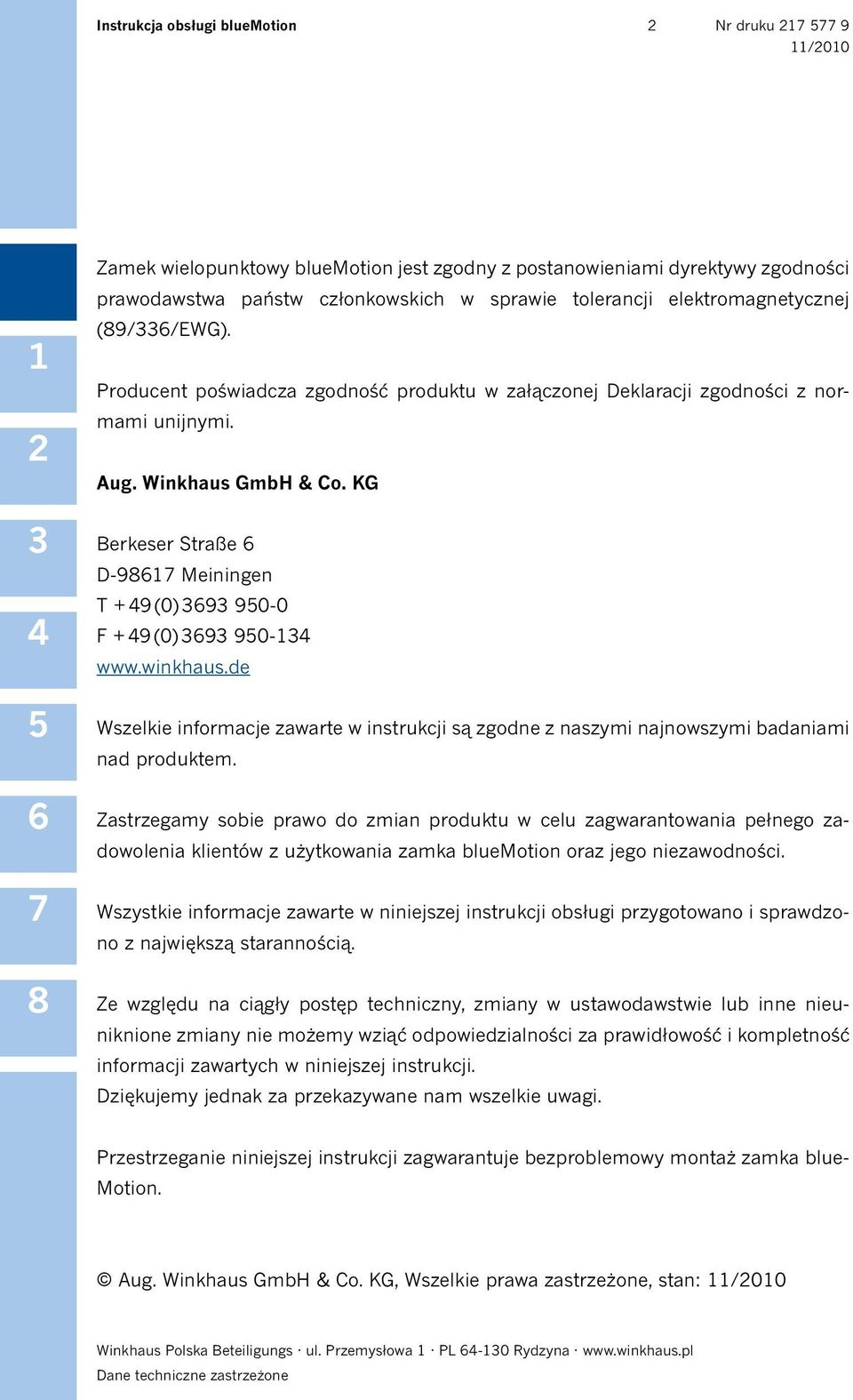 Instrukcja obsługi blueMotion 2 Nr druku 217 577 9
11/2010

1
2
3
4
5
6
7
8

Zamek wielopunktowy blueMotion jest zgodny z postanowieniami dyrektywy zgodności prawodawstwa państw członkowskich w sprawie tolerancji elektromagnetycznej (89/336/EWG).

Producent poświadcza zgodność produktu w załączonej Deklaracji zgodności z normami unijnymi.

Aug. Winkhaus GmbH & Co. KG

Berkeser Straße 6
D-98617 Meiningen
T +49(0)3693 950-0
F +49(0)3693 950-134
www.winkhaus.de

Wszelkie informacje zawarte w instrukcji są zgodne z naszymi najnowszymi badaniami nad produktem.

Zastrzegamy sobie prawo do zmian produktu w celu zagwarantowania pełnego zadowolenia klientów z użytkowania zamka blueMotion oraz jego niezawodności.

Wszystkie informacje zawarte w niniejszej instrukcji obsługi przygotowano i sprawdzono z największą starannością.

Ze względu na ciągły postęp techniczny, zmiany w ustawodawstwie lub inne nieuniknione zmiany nie możemy wziąć odpowiedzialności za prawidłowość i kompletność informacji zawartych w niniejszej instrukcji.
Dziękujemy jednak za przekazywane nam wszelkie uwagi.

Przestrzeganie niniejszej instrukcji zagwarantuje bezproblemowy montaż zamka blueMotion.

© Aug. Winkhaus GmbH & Co. KG, Wszelkie prawa zastrzeżone, stan: 11/2010

Winkhaus Polska Beteiligungs · ul. Przemysłowa 1 · PL 64-130 Rydzyna · www.winkhaus.pl
Dane techniczne zastrzeżone